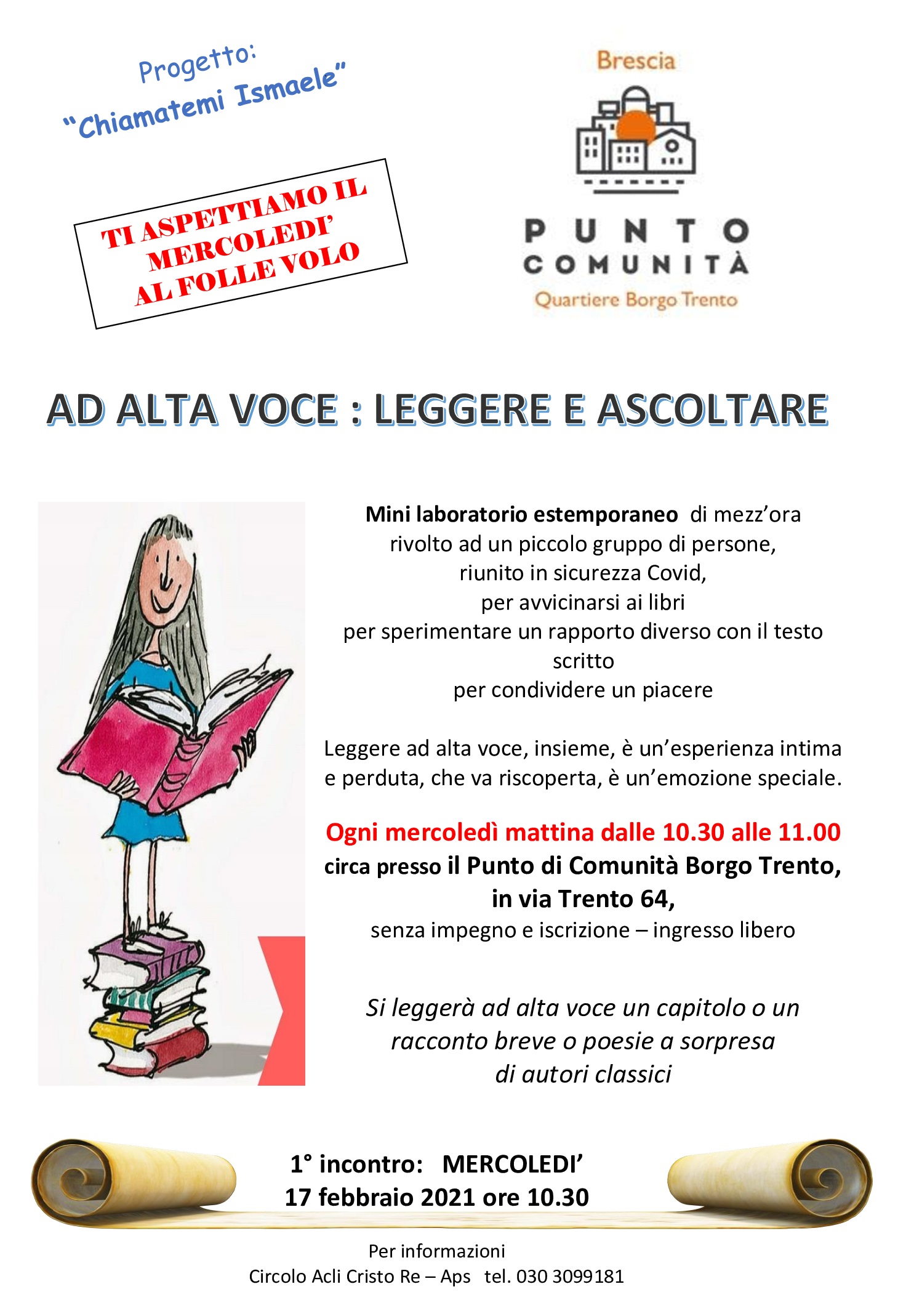 Progetto:
"Chiamatemi Ismaele"

TI ASPETTIAMO IL
MERCOLEDI'
AL FOLLE VOLO

Brescia

PUNTO
COMUNITÀ
Quartiere Borgo Trento

AD ALTA VOCE : LEGGERE E ASCOLTARE

Mini laboratorio estemporaneo di mezz'ora
rivolto ad un piccolo gruppo di persone,
riunito in sicurezza Covid,
per avvicinarsi ai libri
per sperimentare un rapporto diverso con il testo scritto
per condividere un piacere

Leggere ad alta voce, insieme, è un'esperienza intima e perduta, che va riscoperta, è un'emozione speciale.

Ogni mercoledì mattina dalle 10.30 alle 11.00
circa presso il Punto di Comunità Borgo Trento,
in via Trento 64,
senza impegno e iscrizione – ingresso libero

Si leggerà ad alta voce un capitolo o un racconto breve o poesie a sorpresa di autori classici

1° incontro: MERCOLEDI'
17 febbraio 2021 ore 10.30

Per informazioni
Circolo Acli Cristo Re – Aps tel. 030 3099181